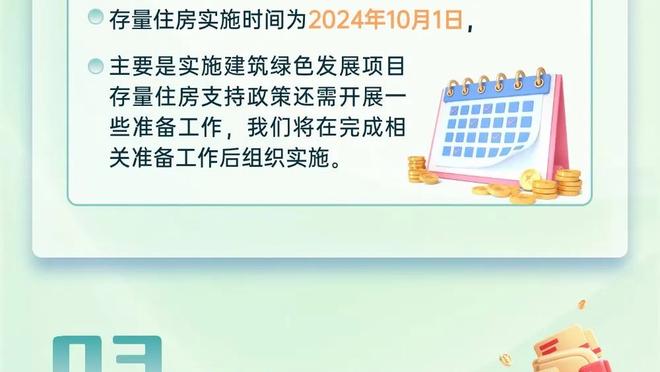 存量住房实施时间为2024年10月1日，

主要是实施建筑绿色发展项目存量住房支持政策还需开展一些准备工作，我们将在完成相关准备工作后组织实施。

03